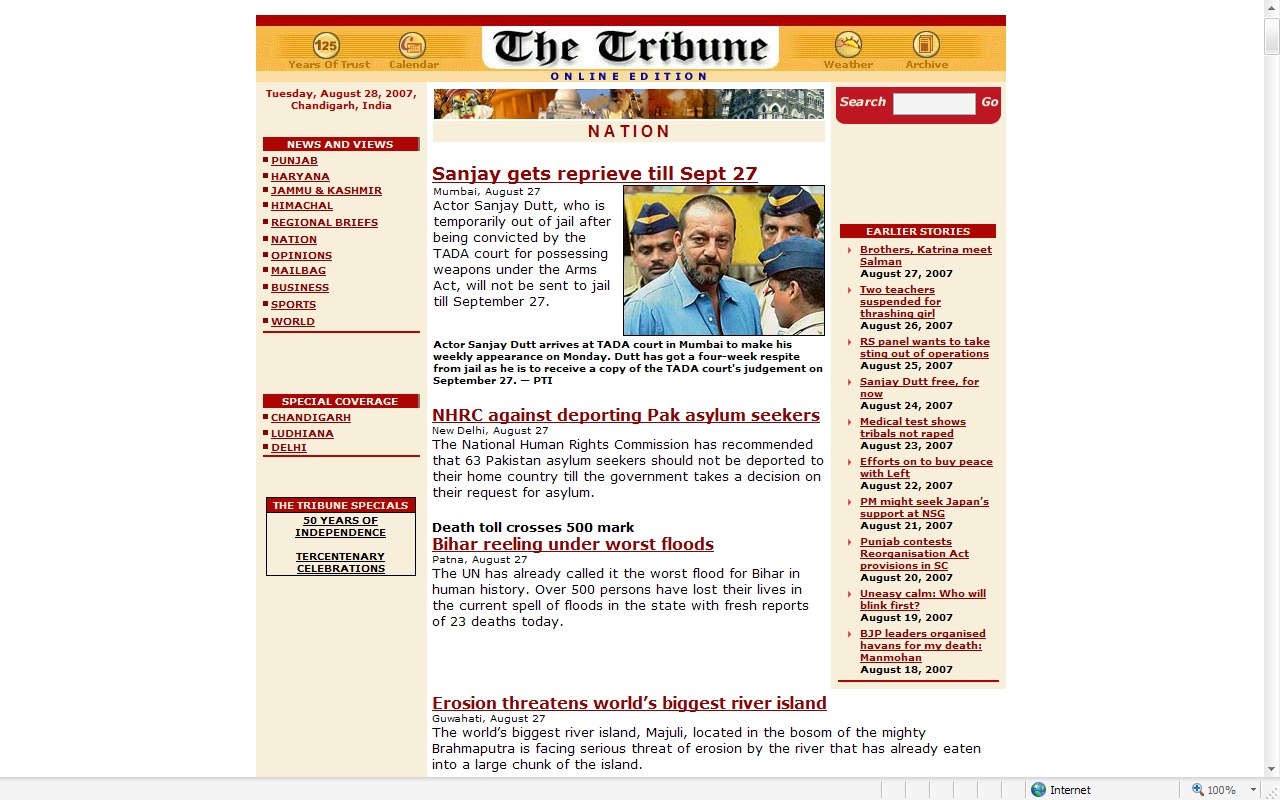 125 Years Of Trust
Calendar
The Tribune
ONLINE EDITION
Weather
Archive

Tuesday, August 28, 2007, Chandigarh, India

NEWS AND VIEWS
PUNJAB
HARYANA
JAMMU & KASHMIR
HIMACHAL
REGIONAL BRIEFS
NATION
OPINIONS
MAILBAG
BUSINESS
SPORTS
WORLD

SPECIAL COVERAGE
CHANDIGARH
LUDHIANA
DELHI

THE TRIBUNE SPECIALS
50 YEARS OF INDEPENDENCE
TERCENTENARY CELEBRATIONS

NATION

Sanjay gets reprieve till Sept 27
Mumbai, August 27
Actor Sanjay Dutt, who is temporarily out of jail after being convicted by the TADA court for possessing weapons under the Arms Act, will not be sent to jail till September 27.

Actor Sanjay Dutt arrives at TADA court in Mumbai to make his weekly appearance on Monday. Dutt has got a four-week respite from jail as he is to receive a copy of the TADA court's judgement on September 27. — PTI

NHRC against deporting Pak asylum seekers
New Delhi, August 27
The National Human Rights Commission has recommended that 63 Pakistan asylum seekers should not be deported to their home country till the government takes a decision on their request for asylum.

Death toll crosses 500 mark
Bihar reeling under worst floods
Patna, August 27
The UN has already called it the worst flood for Bihar in human history. Over 500 persons have lost their lives in the current spell of floods in the state with fresh reports of 23 deaths today.

Erosion threatens world's biggest river island
Guwahati, August 27
The world's biggest river island, Majuli, located in the bosom of the mighty Brahmaputra is facing serious threat of erosion by the river that has already eaten into a large chunk of the island.

Search Go

EARLIER STORIES
Brothers, Katrina meet Salman
August 27, 2007
Two teachers suspended for thrashing girl
August 26, 2007
RS panel wants to take sting out of operations
August 25, 2007
Sanjay Dutt free, for now
August 24, 2007
Medical test shows tribals not raped
August 23, 2007
Efforts on to buy peace with Left
August 22, 2007
PM might seek Japan's support at NSG
August 21, 2007
Punjab contests Reorganisation Act provisions in SC
August 20, 2007
Uneasy calm: Who will blink first?
August 19, 2007
BJP leaders organised havans for my death: Manmohan
August 18, 2007

Internet
100%